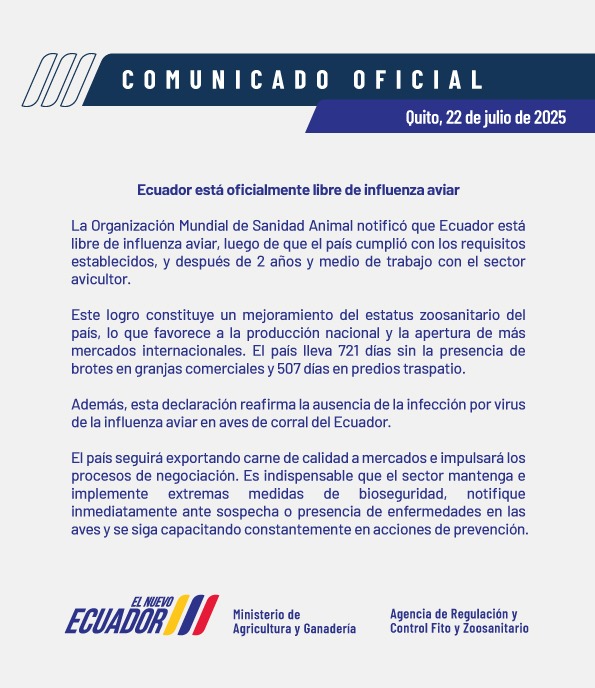 COMUNICADO OFICIAL

Quito, 22 de julio de 2025

Ecuador está oficialmente libre de influenza aviar

La Organización Mundial de Sanidad Animal notificó que Ecuador está libre de influenza aviar, luego de que el país cumplió con los requisitos establecidos, y después de 2 años y medio de trabajo con el sector avicultor.

Este logro constituye un mejoramiento del estatus zoosanitario del país, lo que favorece a la producción nacional y la apertura de más mercados internacionales. El país lleva 721 días sin la presencia de brotes en granjas comerciales y 507 días en predios traspatio.

Además, esta declaración reafirma la ausencia de la infección por virus de la influenza aviar en aves de corral del Ecuador.

El país seguirá exportando carne de calidad a mercados e impulsará los procesos de negociación. Es indispensable que el sector mantenga e implemente extremas medidas de bioseguridad, notifique inmediatamente ante sospecha o presencia de enfermedades en las aves y se siga capacitando constantemente en acciones de prevención.

EL NUEVO ECUADOR

Ministerio de Agricultura y Ganadería

Agencia de Regulación y Control Fito y Zoosanitario